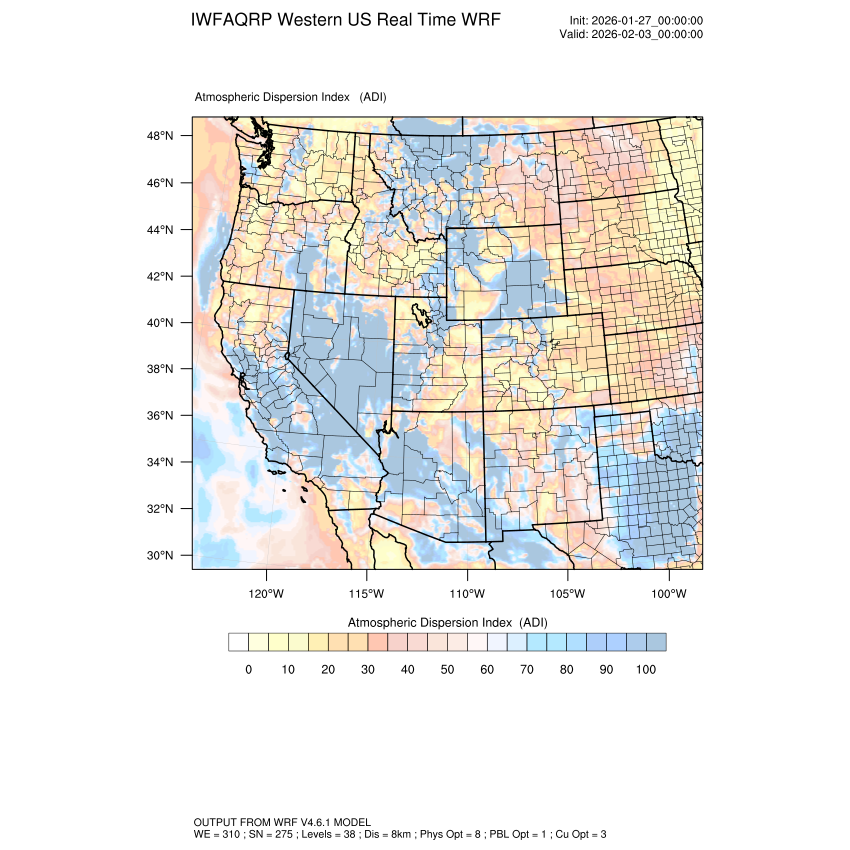 IWFAQRP Western US Real Time WRF

Init: 2026-01-27_00:00:00
Valid: 2026-02-03_00:00:00

Atmospheric Dispersion Index (ADI)

48°N
46°N
44°N
42°N
40°N
38°N
36°N
34°N
32°N
30°N

120°W 115°W 110°W 105°W 100°W

Atmospheric Dispersion Index (ADI)

0 10 20 30 40 50 60 70 80 90 100

OUTPUT FROM WRF V4.6.1 MODEL
WE = 310 ; SN = 275 ; Levels = 38 ; Dis = 8km ; Phys Opt = 8 ; PBL Opt = 1 ; Cu Opt = 3